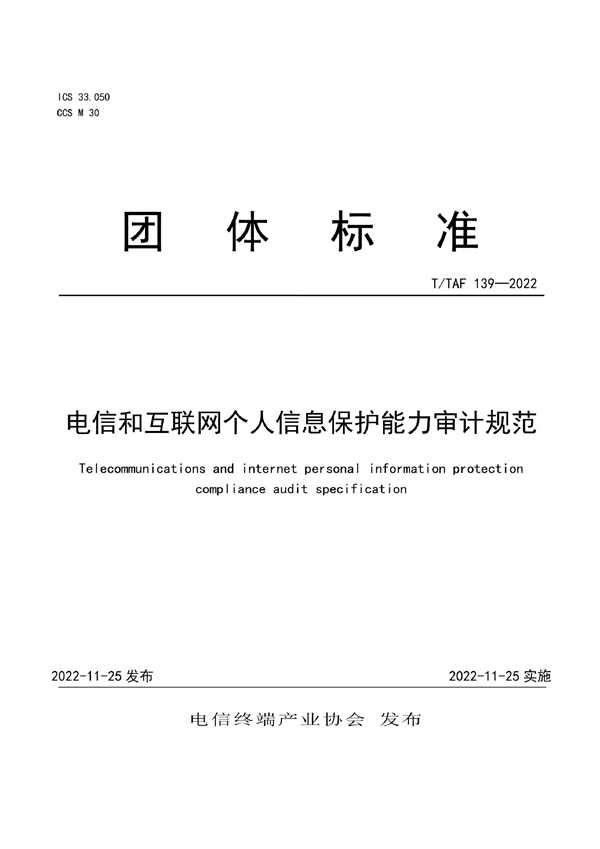 ICS 33.050
CCS M 30

团 体 标 准

T/TAF 139—2022

电信和互联网个人信息保护能力审计规范

Telecommunications and internet personal information protection compliance audit specification

2022-11-25 发布

2022-11-25 实施

电信终端产业协会 发布